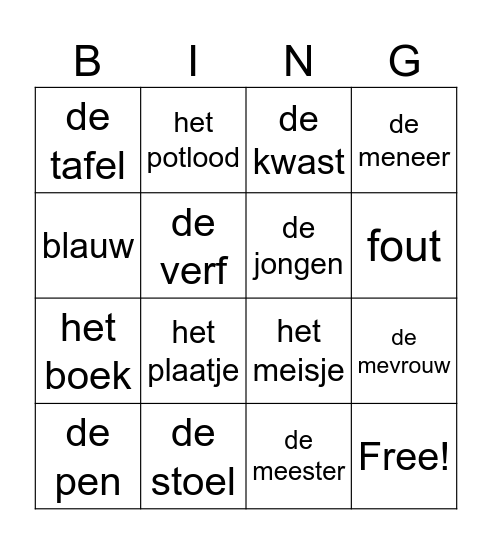 | B | I | N | G |
|---|---|---|---|
| de tafel | het potlood | de kwast | de meneer |
| blauw | de verf | de jongen | fout |
| het boek | het plaatje | het meisje | de mevrouw |
| de pen | de stoel | de meester | Free! |